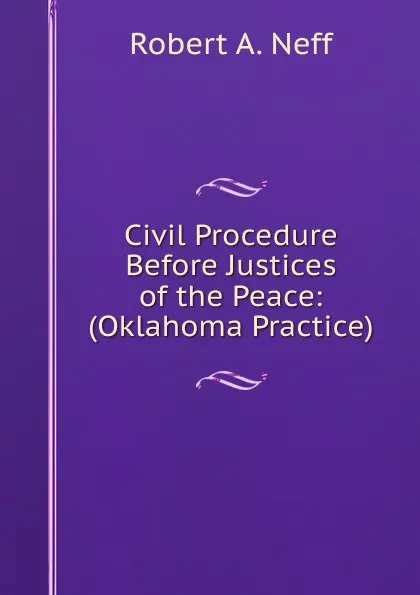 Robert A. Neff

Civil Procedure Before Justices of the Peace: (Oklahoma Practice)